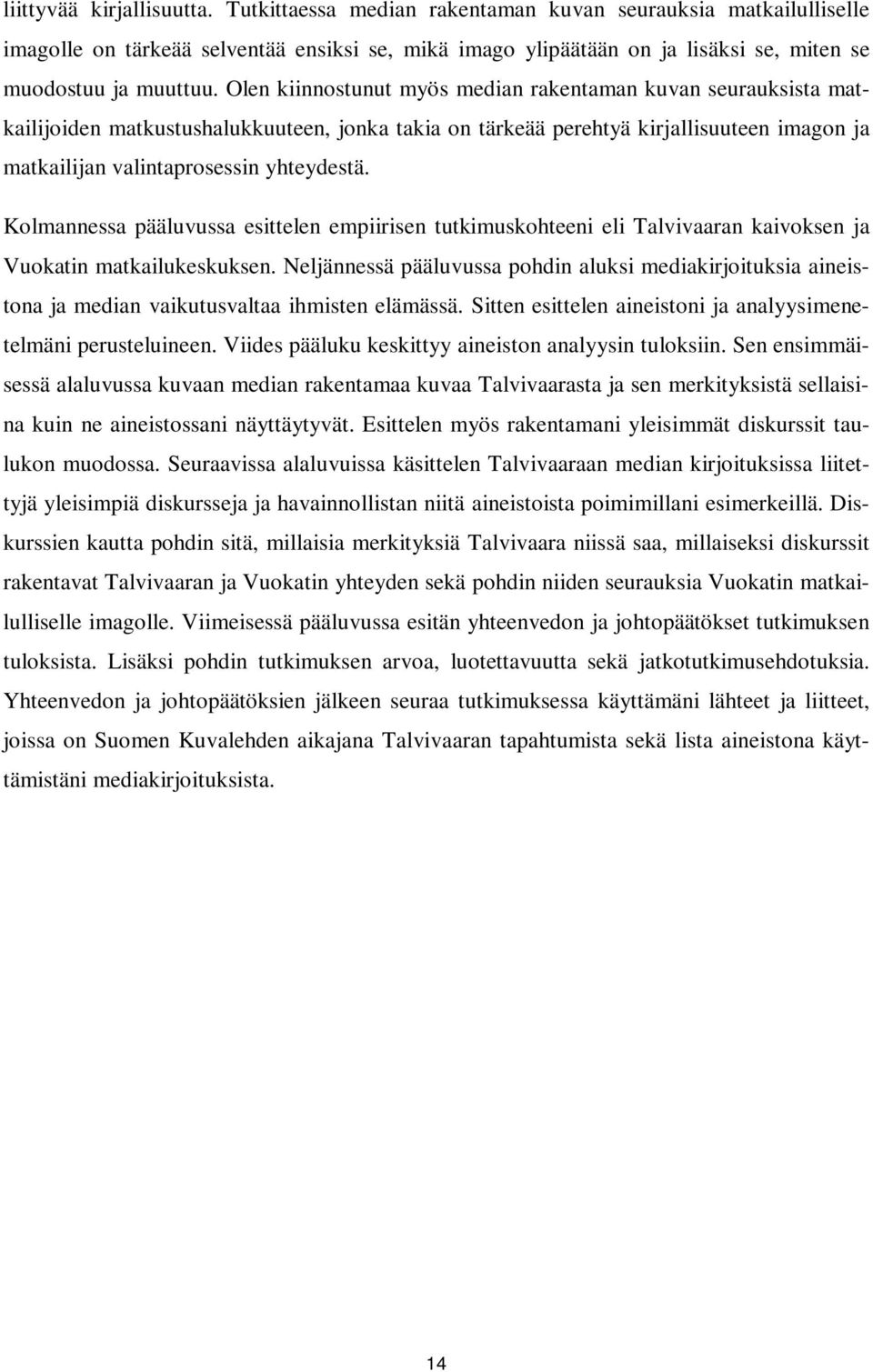 liittyvää kirjallisuutta. Tutkittaessa median rakentaman kuvan seurauksia matkailulliselle imagolle on tärkeää selventää ensiksi se, mikä imago ylipäätään on ja lisäksi se, miten se muodostuu ja muuttuu. Olen kiinnostunut myös median rakentaman kuvan seurauksista matkailijoiden matkustushalukkuuteen, jonka takia on tärkeää perehtyä kirjallisuuteen imagon ja matkailijan valintaprosessin yhteydestä.

Kolmannessa pääluvussa esittelen empiirisen tutkimuskohteeni eli Talvivaaran kaivoksen ja Vuokatin matkailukeskuksen. Neljännessä pääluvussa pohdin aluksi mediakirjoituksia aineistona ja median vaikutusvaltaa ihmisten elämässä. Sitten esittelen aineistoni ja analyysimenetelmäni perusteluineen. Viides pääluku keskittyy aineiston analyysin tuloksiin. Sen ensimmäisessä alaluvussa kuvaan median rakentamaa kuvaa Talvivaarasta ja sen merkityksistä sellaisina kuin ne aineistossani näyttäytyvät. Esittelen myös rakentamani yleisimmät diskurssit taulukon muodossa. Seuraavissa alaluvuissa käsittelen Talvivaaraan median kirjoituksissa liitettyjä yleisimpiä diskursseja ja havainnollistan niitä aineistoista poimimillani esimerkeillä. Diskurssien kautta pohdin sitä, millaisia merkityksiä Talvivaara niissä saa, millaiseksi diskurssit rakentavat Talvivaaran ja Vuokatin yhteyden sekä pohdin niiden seurauksia Vuokatin matkailulliselle imagolle. Viimeisessä pääluvussa esitän yhteenvedon ja johtopäätökset tutkimuksen tuloksista. Lisäksi pohdin tutkimuksen arvoa, luotettavuutta sekä jatkotutkimusehdotuksia. Yhteenvedon ja johtopäätöksien jälkeen seuraa tutkimuksessa käyttämäni lähteet ja liitteet, joissa on Suomen Kuvalehden aikajana Talvivaaran tapahtumista sekä lista aineistona käyttämistäni mediakirjoituksista.

14